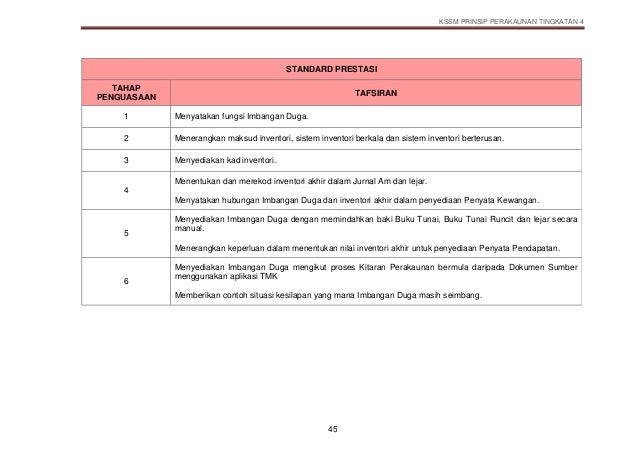 KSSM PRINSIP PERAKAUNAN TINGKATAN 4

| STANDARD PRESTASI | |
|---|---|
| TAHAP PENGUASAAN | TAFSIRAN |
| 1 | Menyatakan fungsi Imbangan Duga. |
| 2 | Menerangkan maksud inventori, sistem inventori berkala dan sistem inventori berterusan. |
| 3 | Menyediakan kad inventori. |
| 4 | Menentukan dan merekod inventori akhir dalam Jurnal Am dan lejar. Menyatakan hubungan Imbangan Duga dan inventori akhir dalam penyediaan Penyata Kewangan. |
| 5 | Menyediakan Imbangan Duga dengan memindahkan baki Buku Tunai, Buku Tunai Runcit dan lejar secara manual. Menerangkan keperluan dalam menentukan nilai inventori akhir untuk penyediaan Penyata Pendapatan. |
| 6 | Menyediakan Imbangan Duga mengikut proses Kitaran Perakaunan bermula daripada Dokumen Sumber menggunakan aplikasi TMK Memberikan contoh situasi kesilapan yang mana Imbangan Duga masih seimbang. |

45